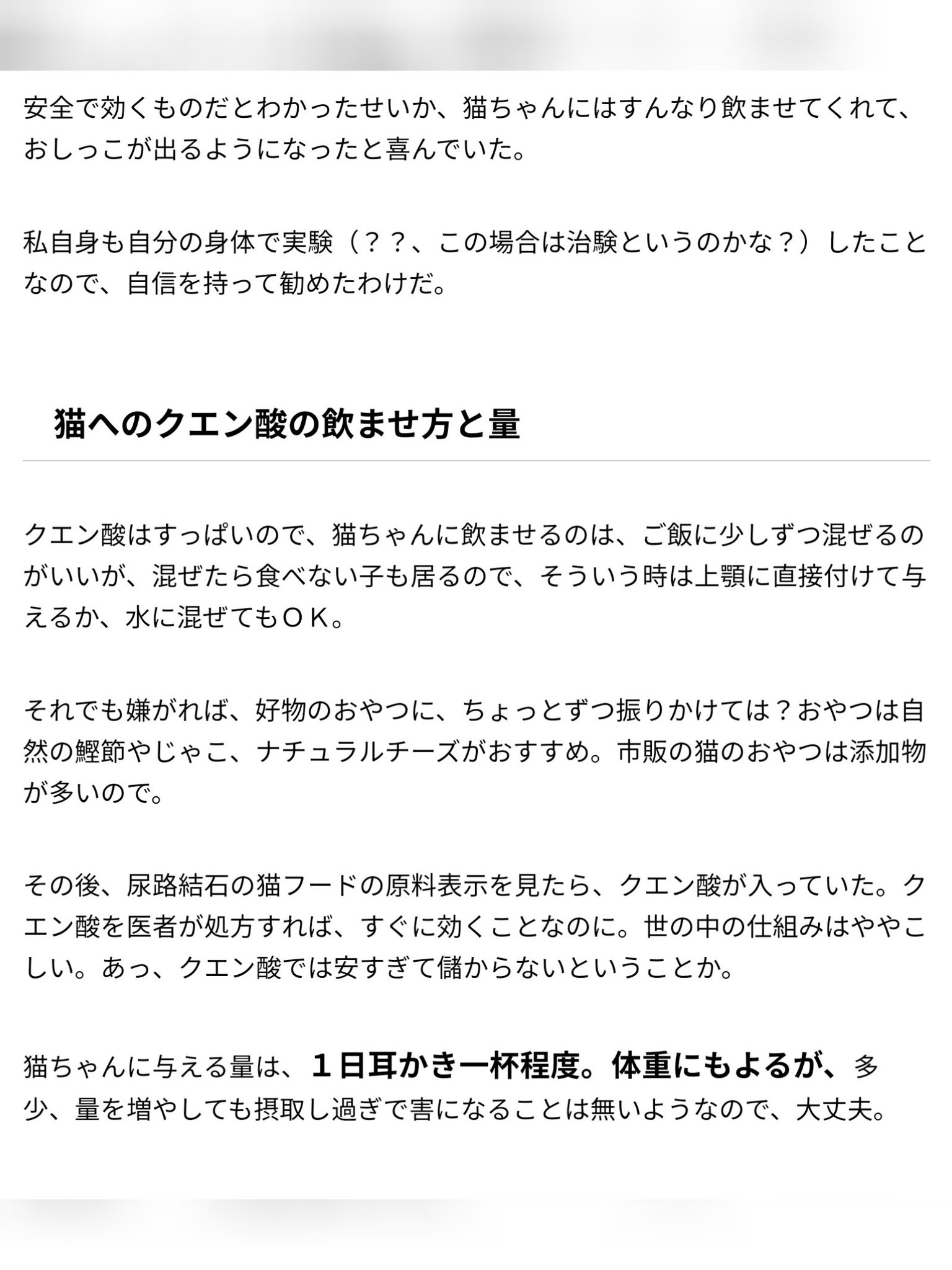 安全で効くものだとわかったせいか、猫ちゃんにはすんなり飲ませてくれて、おしっこが出るようになったと喜んでいた。

私自身も自分の身体で実験（？？、この場合は治験というのかな？）したことなので、自信を持って勧めたわけだ。

猫へのクエン酸の飲ませ方と量

クエン酸はすっぱいので、猫ちゃんに飲ませるのは、ご飯に少しずつ混ぜるのがいいが、混ぜたら食べない子も居るので、そういう時は上顎に直接付けて与えるか、水に混ぜてもＯＫ。

それでも嫌がれば、好物のおやつに、ちょっとずつ振りかけては？おやつは自然の鰹節やじゃこ、ナチュラルチーズがおすすめ。市販の猫のおやつは添加物が多いので。

その後、尿路結石の猫フードの原料表示を見たら、クエン酸が入っていた。クエン酸を医者が処方すれば、すぐに効くことなのに。世の中の仕組みはややこしい。あっ、クエン酸では安すぎて儲からないということか。

猫ちゃんに与える量は、１日耳かき一杯程度。体重にもよるが、多少、量を増やしても摂取し過ぎで害になることは無いようなので、大丈夫。